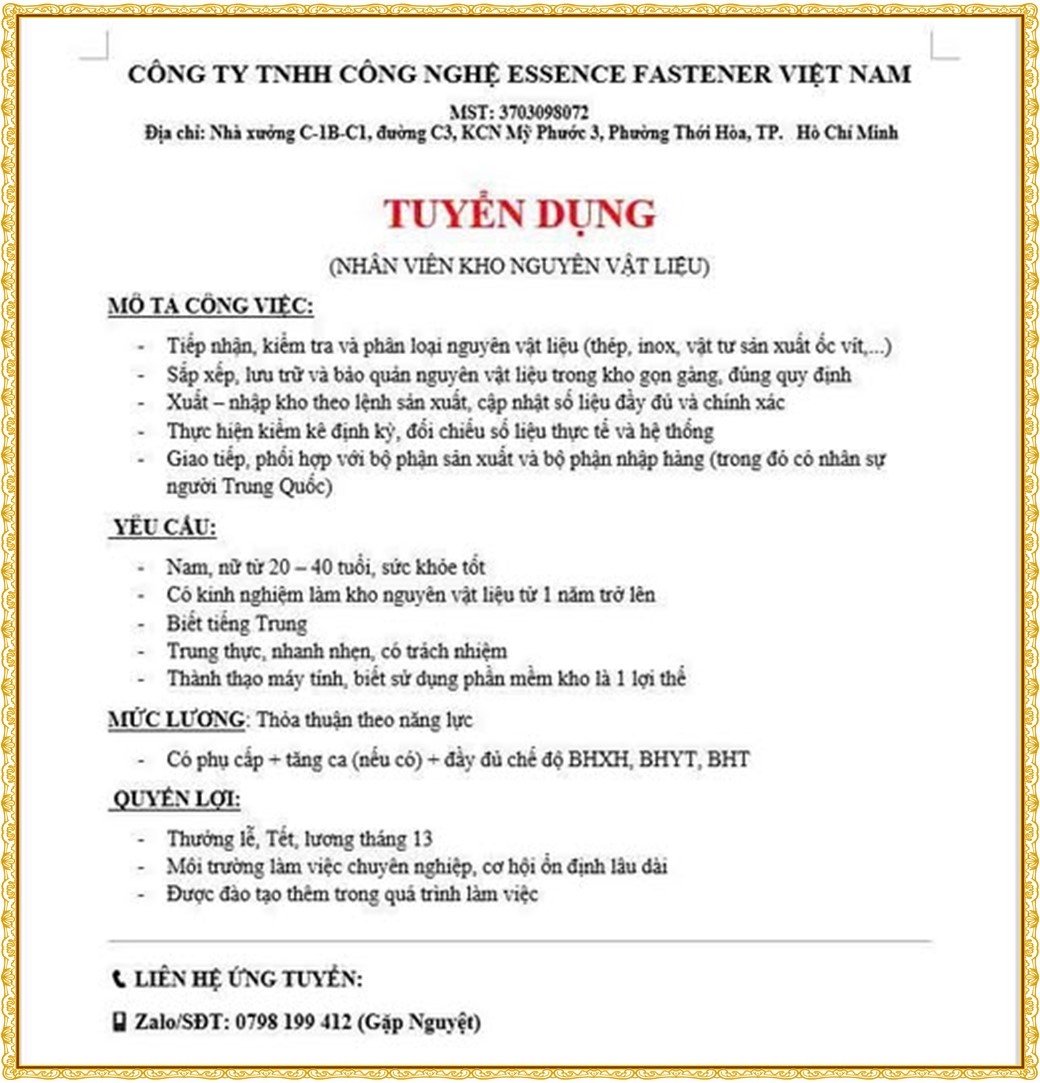 CÔNG TY TNHH CÔNG NGHỆ ESSENCE FASTENER VIỆT NAM

MST: 3703098072
Địa chỉ: Nhà xưởng C-1B-C1, đường C3, KCN Mỹ Phước 3, Phường Thới Hòa, TP. Hồ Chí Minh

TUYỂN DỤNG

(NHÂN VIÊN KHO NGUYÊN VẬT LIỆU)

MÔ TẢ CÔNG VIỆC:

- Tiếp nhận, kiểm tra và phân loại nguyên vật liệu (thép, inox, vật tư sản xuất ốc vít,...)
- Sắp xếp, lưu trữ và bảo quản nguyên vật liệu trong kho gọn gàng, đúng quy định
- Xuất – nhập kho theo lệnh sản xuất, cập nhật số liệu đầy đủ và chính xác
- Thực hiện kiểm kê định kỳ, đối chiếu số liệu thực tế và hệ thống
- Giao tiếp, phối hợp với bộ phận sản xuất và bộ phận nhập hàng (trong đó có nhân sự người Trung Quốc)

YÊU CẦU:

- Nam, nữ từ 20 – 40 tuổi, sức khỏe tốt
- Có kinh nghiệm làm kho nguyên vật liệu từ 1 năm trở lên
- Biết tiếng Trung
- Trung thực, nhanh nhẹn, có trách nhiệm
- Thành thạo máy tính, biết sử dụng phần mềm kho là 1 lợi thế

MỨC LƯƠNG: Thỏa thuận theo năng lực

- Có phụ cấp + tăng ca (nếu có) + đầy đủ chế độ BHXH, BHYT, BHT

QUYỀN LỢI:

- Thưởng lễ, Tết, lương tháng 13
- Môi trường làm việc chuyên nghiệp, cơ hội ổn định lâu dài
- Được đào tạo thêm trong quá trình làm việc

LIÊN HỆ ỨNG TUYỂN:

Zalo/SĐT: 0798 199 412 (Gặp Nguyệt)